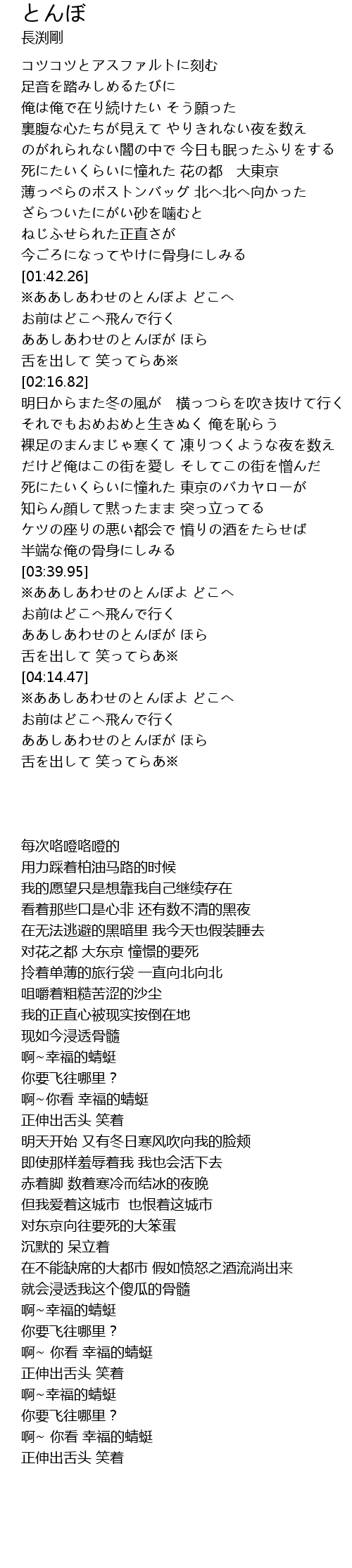 とんぼ
長渕剛

コツコツとアスファルトに刻む
足音を踏みしめるたびに
俺は俺で在り続けたい そう願った
裏腹な心たちが見えて やりきれない夜を数え
のがれられない闇の中で 今日も眠ったふりをする
死にたいくらいに憧れた 花の都　大東京
薄っぺらのボストンバッグ 北へ北へ向かった
ざらついたにがい砂を噛むと
ねじふせられた正直さが
今ごろになってやけに骨身にしみる
[01:42.26]
※ああしあわせのとんぼよ どこへ
お前はどこへ飛んで行く
ああしあわせのとんぼが ほら
舌を出して 笑ってらあ※
[02:16.82]
明日からまた冬の風が　横っつらを吹き抜けて行く
それでもおめおめと生きぬく 俺を恥らう
裸足のまんまじゃ寒くて 凍りつくような夜を数え
だけど俺はこの街を愛し そしてこの街を憎んだ
死にたいくらいに憧れた 東京のバカヤローが
知らん顔して黙ったまま 突っ立ってる
ケツの座りの悪い都会で 憤りの酒をたらせば
半端な俺の骨身にしみる
[03:39.95]
※ああしあわせのとんぼよ どこへ
お前はどこへ飛んで行く
ああしあわせのとんぼが ほら
舌を出して 笑ってらあ※
[04:14.47]
※ああしあわせのとんぼよ どこへ
お前はどこへ飛んで行く
ああしあわせのとんぼが ほら
舌を出して 笑ってらあ※

每次咯噔咯噔的
用力踩着柏油马路的时候
我的愿望只是想靠我自己继续存在
看着那些口是心非 还有数不清的黑夜
在无法逃避的黑暗里 我今天也假装睡去
对花之都 大东京 憧憬的要死
拎着单薄的旅行袋 一直向北向北
咀嚼着粗糙苦涩的沙尘
我的正直心被现实按倒在地
现如今浸透骨髓
啊~幸福的蜻蜓
你要飞往哪里？
啊~你看 幸福的蜻蜓
正伸出舌头 笑着
明天开始 又有冬日寒风吹向我的脸颊
即使那样羞辱着我 我也会活下去
赤着脚 数着寒冷而结冰的夜晚
但我爱着这城市　也恨着这城市
对东京向往要死的大笨蛋
沉默的 呆立着
在不能缺席的大都市 假如愤怒之酒流淌出来
就会浸透我这个傻瓜的骨髓
啊~幸福的蜻蜓
你要飞往哪里？
啊~ 你看 幸福的蜻蜓
正伸出舌头 笑着
啊~幸福的蜻蜓
你要飞往哪里？
啊~ 你看 幸福的蜻蜓
正伸出舌头 笑着